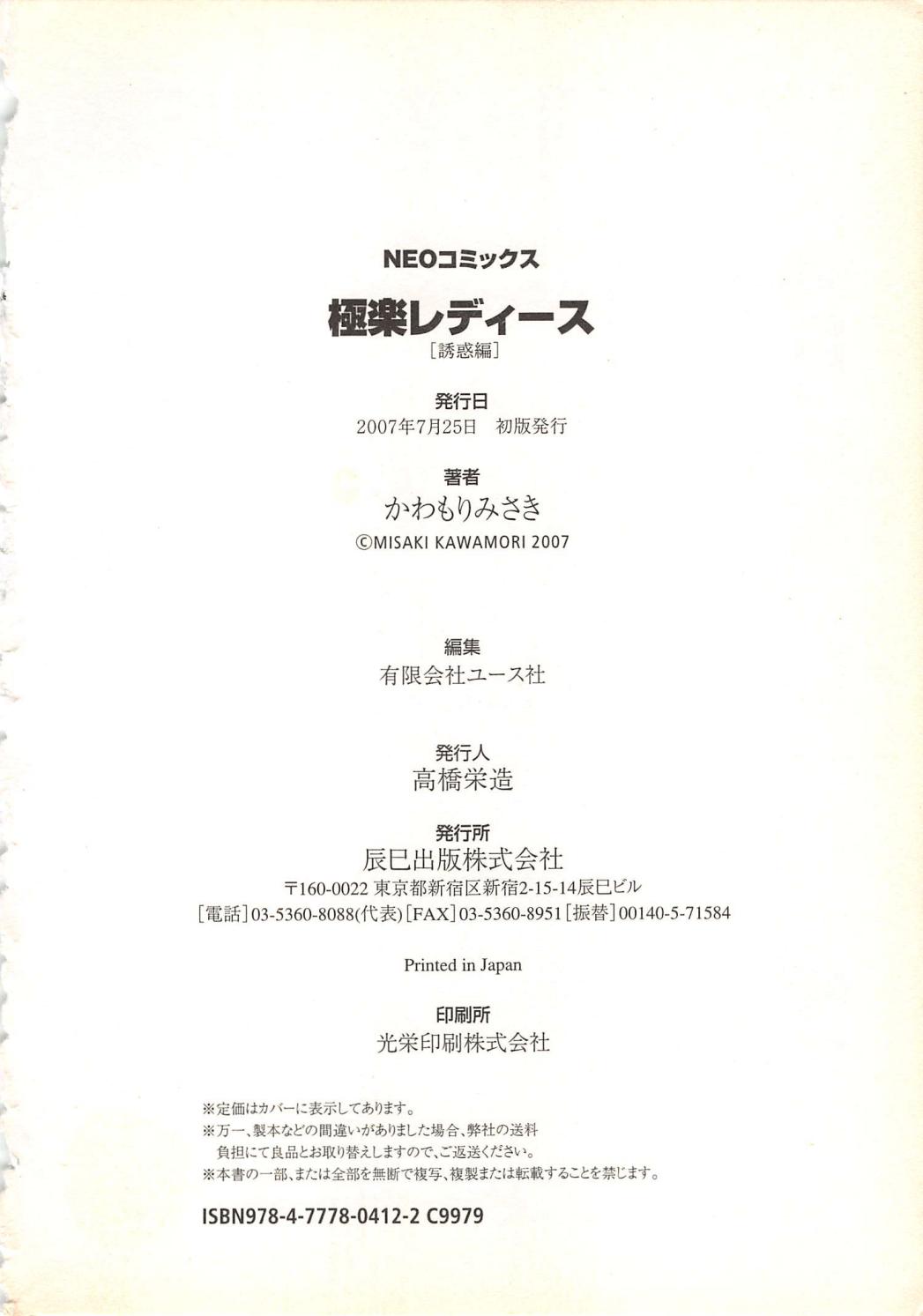 NEOコミックス

極楽レディース

[誘惑編]

発行日

2007年7月25日 初版発行

著者

かわもりみさき

©MISAKI KAWAMORI 2007

編集

有限会社ユース社

発行人

高橋栄造

発行所

辰巳出版株式会社

〒160-0022 東京都新宿区新宿2-15-14辰巳ビル

[電話]03-5360-8088(代表)[FAX]03-5360-8951[振替]00140-5-71584

Printed in Japan

印刷所

光栄印刷株式会社

※定価はカバーに表示してあります。

※万一、製本などの間違いがありました場合、弊社の送料負担にて良品とお取り替えしますので、ご返送ください。

※本書の一部、または全部を無断で複写、複製または転載することを禁じます。

ISBN978-4-7778-0412-2 C9979